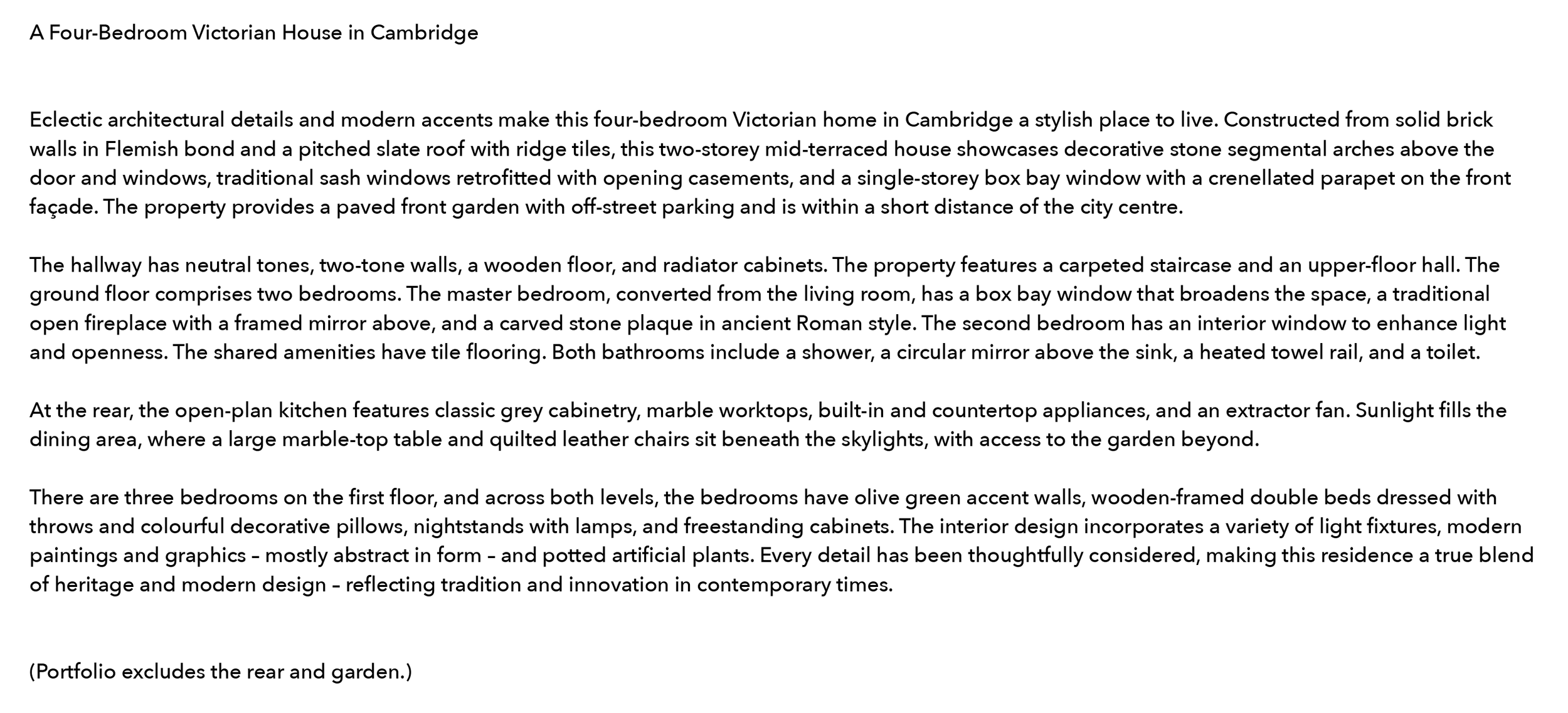 A Four-Bedroom Victorian House in Cambridge

Eclectic architectural details and modern accents make this four-bedroom Victorian home in Cambridge a stylish place to live. Constructed from solid brick walls in Flemish bond and a pitched slate roof with ridge tiles, this two-storey mid-terraced house showcases decorative stone segmental arches above the door and windows, traditional sash windows retrofitted with opening casements, and a single-storey box bay window with a crenellated parapet on the front façade. The property provides a paved front garden with off-street parking and is within a short distance of the city centre.

The hallway has neutral tones, two-tone walls, a wooden floor, and radiator cabinets. The property features a carpeted staircase and an upper-floor hall. The ground floor comprises two bedrooms. The master bedroom, converted from the living room, has a box bay window that broadens the space, a traditional open fireplace with a framed mirror above, and a carved stone plaque in ancient Roman style. The second bedroom has an interior window to enhance light and openness. The shared amenities have tile flooring. Both bathrooms include a shower, a circular mirror above the sink, a heated towel rail, and a toilet.

At the rear, the open-plan kitchen features classic grey cabinetry, marble worktops, built-in and countertop appliances, and an extractor fan. Sunlight fills the dining area, where a large marble-top table and quilted leather chairs sit beneath the skylights, with access to the garden beyond.

There are three bedrooms on the first floor, and across both levels, the bedrooms have olive green accent walls, wooden-framed double beds dressed with throws and colourful decorative pillows, nightstands with lamps, and freestanding cabinets. The interior design incorporates a variety of light fixtures, modern paintings and graphics – mostly abstract in form – and potted artificial plants. Every detail has been thoughtfully considered, making this residence a true blend of heritage and modern design – reflecting tradition and innovation in contemporary times.

(Portfolio excludes the rear and garden.)